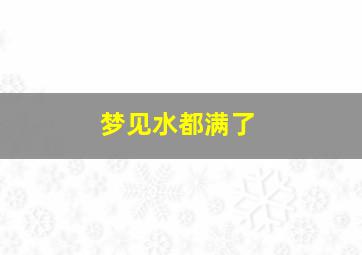 梦见水都满了